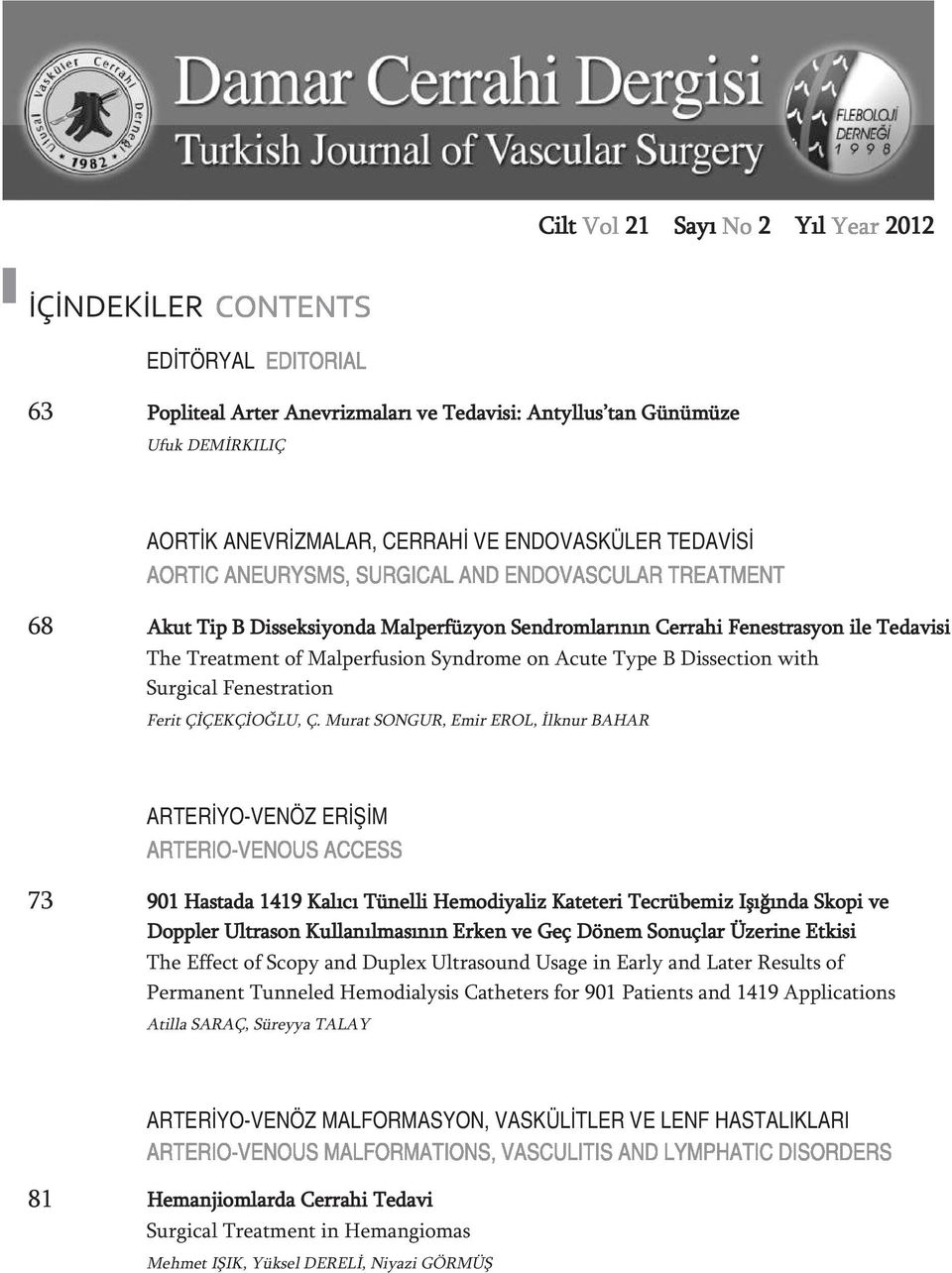 Ulusal Vasküler Cerrahi Derneği 1982

Damar Cerrahi Dergisi
Turkish Journal of Vascular Surgery

FLEBOLOJİ DERNEĞİ 1998

Cilt Vol 21 Sayı No 2 Yıl Year 2012

İÇİNDEKİLER CONTENTS

EDİTÖRYAL EDITORIAL

63 Popliteal Arter Anevrizmaları ve Tedavisi: Antyllus'tan Günümüze
Ufuk DEMİRKILIÇ

AORTİK ANEVRİZMALAR, CERRAHİ VE ENDOVASKÜLER TEDAVİSİ
AORTIC ANEURYSMS, SURGICAL AND ENDOVASCULAR TREATMENT

68 Akut Tip B Disseksiyonda Malperfüzyon Sendromlarının Cerrahi Fenestrasyon ile Tedavisi
The Treatment of Malperfusion Syndrome on Acute Type B Dissection with Surgical Fenestration
Ferit ÇİÇEKÇİOĞLU, Ç. Murat SONGUR, Emir EROL, İlknur BAHAR

ARTERİYO-VENÖZ ERİŞİM
ARTERIO-VENOUS ACCESS

73 901 Hastada 1419 Kalıcı Tünelli Hemodiyaliz Kateteri Tecrübemiz Işığında Skopi ve Doppler Ultrason Kullanılmasının Erken ve Geç Dönem Sonuçlar Üzerine Etkisi
The Effect of Scopy and Duplex Ultrasound Usage in Early and Later Results of Permanent Tunneled Hemodialysis Catheters for 901 Patients and 1419 Applications
Atilla SARAÇ, Süreyya TALAY

ARTERİYO-VENÖZ MALFORMASYON, VASKÜLİTLER VE LENF HASTALIKLARI
ARTERIO-VENOUS MALFORMATIONS, VASCULITIS AND LYMPHATIC DISORDERS

81 Hemanjiomlarda Cerrahi Tedavi
Surgical Treatment in Hemangiomas
Mehmet IŞIK, Yüksel DERELİ, Niyazi GÖRMÜŞ